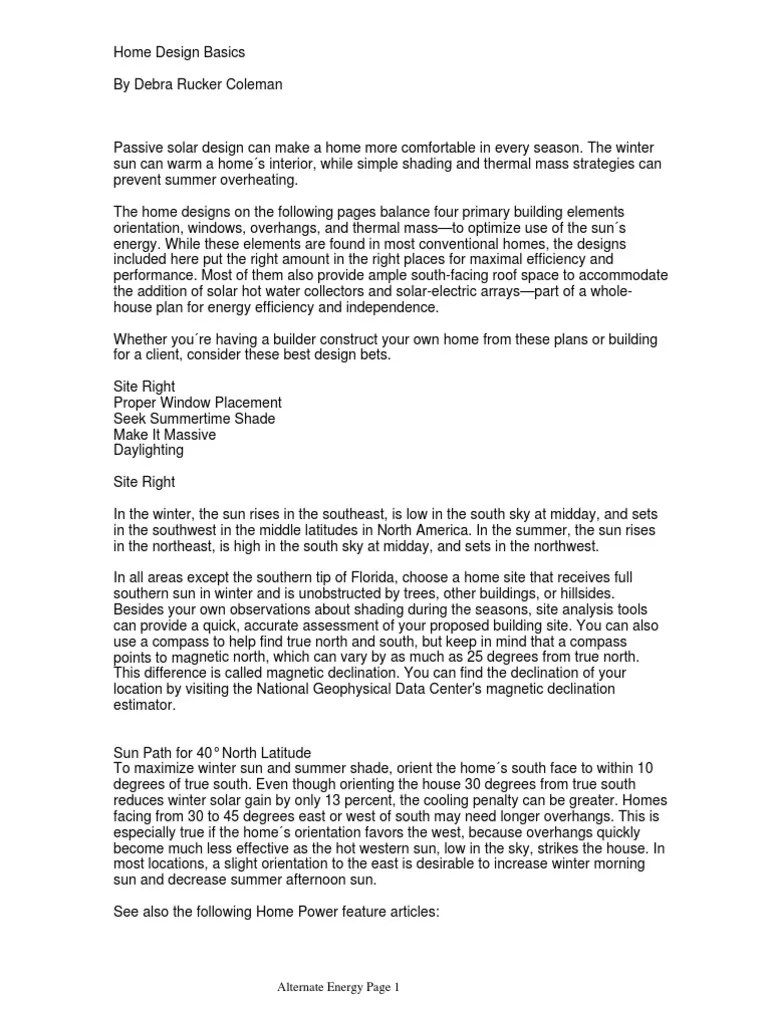 Home Design Basics

By Debra Rucker Coleman

Passive solar design can make a home more comfortable in every season. The winter sun can warm a home´s interior, while simple shading and thermal mass strategies can prevent summer overheating.

The home designs on the following pages balance four primary building elements orientation, windows, overhangs, and thermal mass—to optimize use of the sun´s energy. While these elements are found in most conventional homes, the designs included here put the right amount in the right places for maximal efficiency and performance. Most of them also provide ample south-facing roof space to accommodate the addition of solar hot water collectors and solar-electric arrays—part of a whole-house plan for energy efficiency and independence.

Whether you´re having a builder construct your own home from these plans or building for a client, consider these best design bets.

Site Right
Proper Window Placement
Seek Summertime Shade
Make It Massive
Daylighting

Site Right

In the winter, the sun rises in the southeast, is low in the south sky at midday, and sets in the southwest in the middle latitudes in North America. In the summer, the sun rises in the northeast, is high in the south sky at midday, and sets in the northwest.

In all areas except the southern tip of Florida, choose a home site that receives full southern sun in winter and is unobstructed by trees, other buildings, or hillsides. Besides your own observations about shading during the seasons, site analysis tools can provide a quick, accurate assessment of your proposed building site. You can also use a compass to help find true north and south, but keep in mind that a compass points to magnetic north, which can vary by as much as 25 degrees from true north. This difference is called magnetic declination. You can find the declination of your location by visiting the National Geophysical Data Center's magnetic declination estimator.

Sun Path for 40° North Latitude
To maximize winter sun and summer shade, orient the home´s south face to within 10 degrees of true south. Even though orienting the house 30 degrees from true south reduces winter solar gain by only 13 percent, the cooling penalty can be greater. Homes facing from 30 to 45 degrees east or west of south may need longer overhangs. This is especially true if the home´s orientation favors the west, because overhangs quickly become much less effective as the hot western sun, low in the sky, strikes the house. In most locations, a slight orientation to the east is desirable to increase winter morning sun and decrease summer afternoon sun.

See also the following Home Power feature articles:

Alternate Energy Page 1